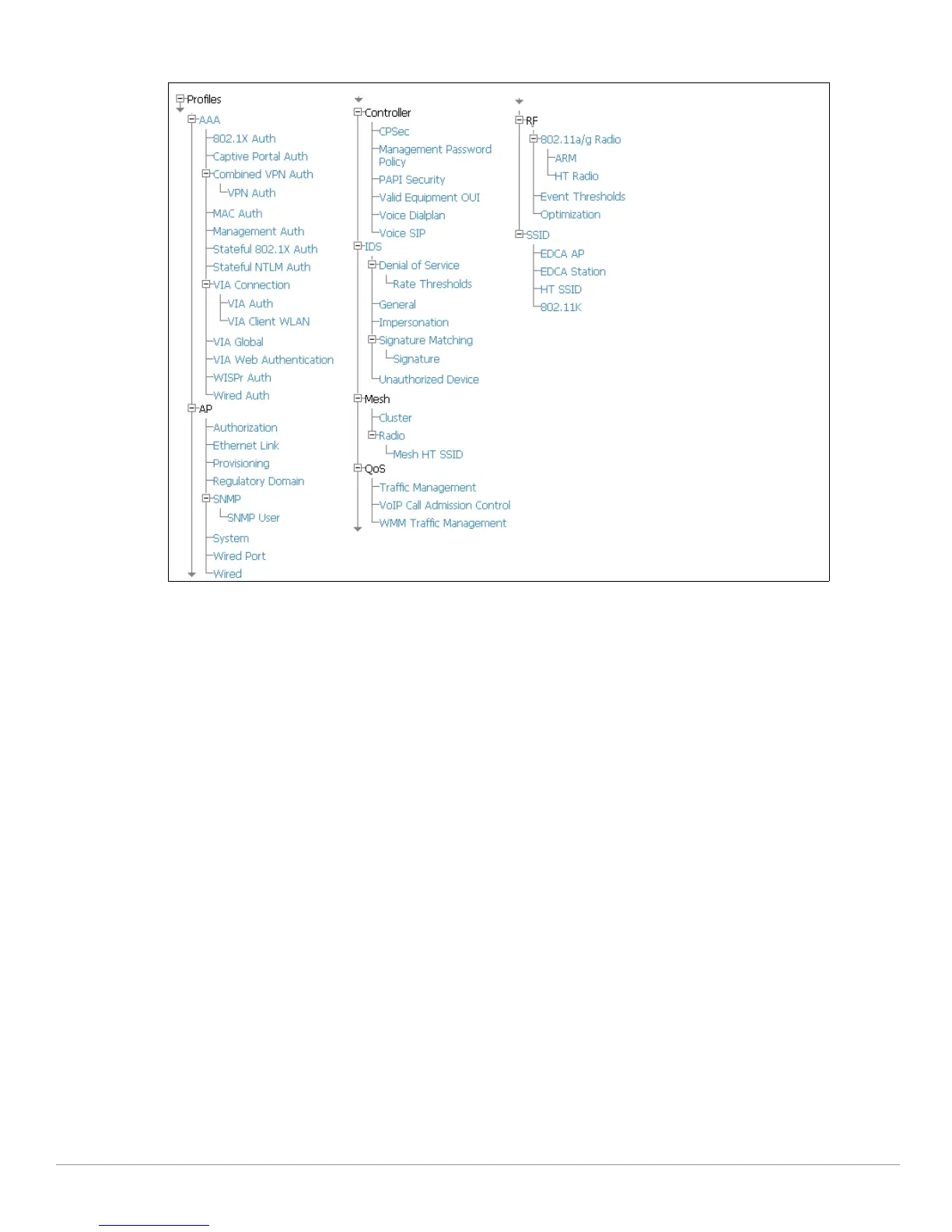 Profiles
AAA
802.1X Auth
Captive Portal Auth
Combined VPN Auth
VPN Auth
MAC Auth
Management Auth
Stateful 802.1X Auth
Stateful NTLM Auth
VIA Connection
VIA Auth
VIA Client WLAN
VIA Global
VIA Web Authentication
WISPr Auth
Wired Auth
AP
Authorization
Ethernet Link
Provisioning
Regulatory Domain
SNMP
SNMP User
System
Wired Port
Wired

Controller
CPSec
Management Password Policy
PAPI Security
Valid Equipment OUI
Voice Dialplan
Voice SIP
IDS
Denial of Service
Rate Thresholds
General
Impersonation
Signature Matching
Signature
Unauthorized Device
Mesh
Cluster
Radio
Mesh HT SSID
QoS
Traffic Management
VoIP Call Admission Control
WMM Traffic Management

RF
802.11a/g Radio
ARM
HT Radio
Event Thresholds
Optimization
SSID
EDCA AP
EDCA Station
HT SSID
802.11K